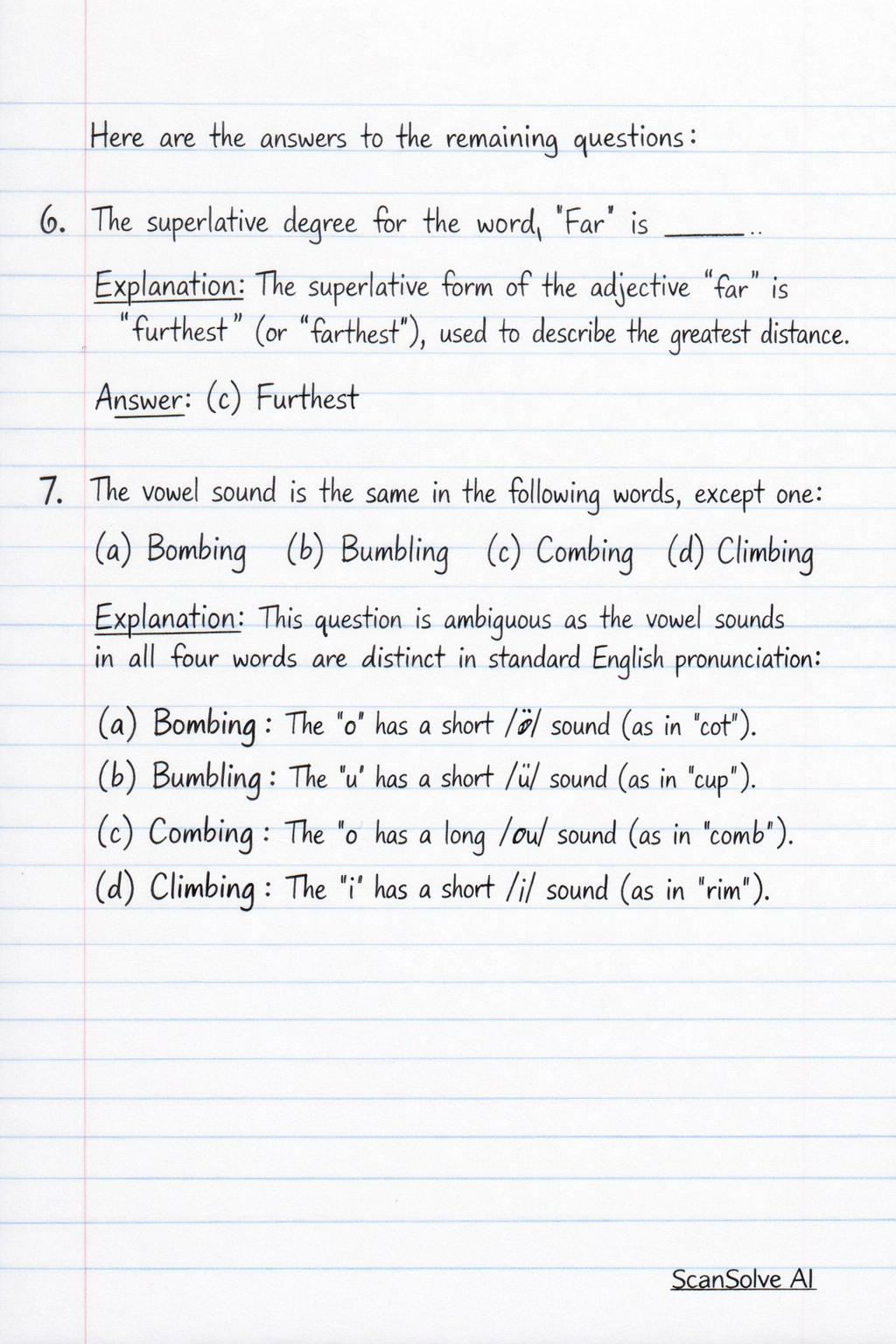 Here are the answers to the remaining questions:

6. The superlative degree for the word, "Far" is ______..

Explanation: The superlative form of the adjective "far" is "furthest" (or "farthest"), used to describe the greatest distance.

Answer: (c) Furthest

7. The vowel sound is the same in the following words, except one:

(a) Bombing (b) Bumbling (c) Combing (d) Climbing

Explanation: This question is ambiguous as the vowel sounds in all four words are distinct in standard English pronunciation:

(a) Bombing: The "o" has a short /ö/ sound (as in "cot").
(b) Bumbling: The "u" has a short /ü/ sound (as in "cup").
(c) Combing: The "o has a long /ou/ sound (as in "comb").
(d) Climbing: The "i" has a short /i/ sound (as in "rim").

ScanSolve AI